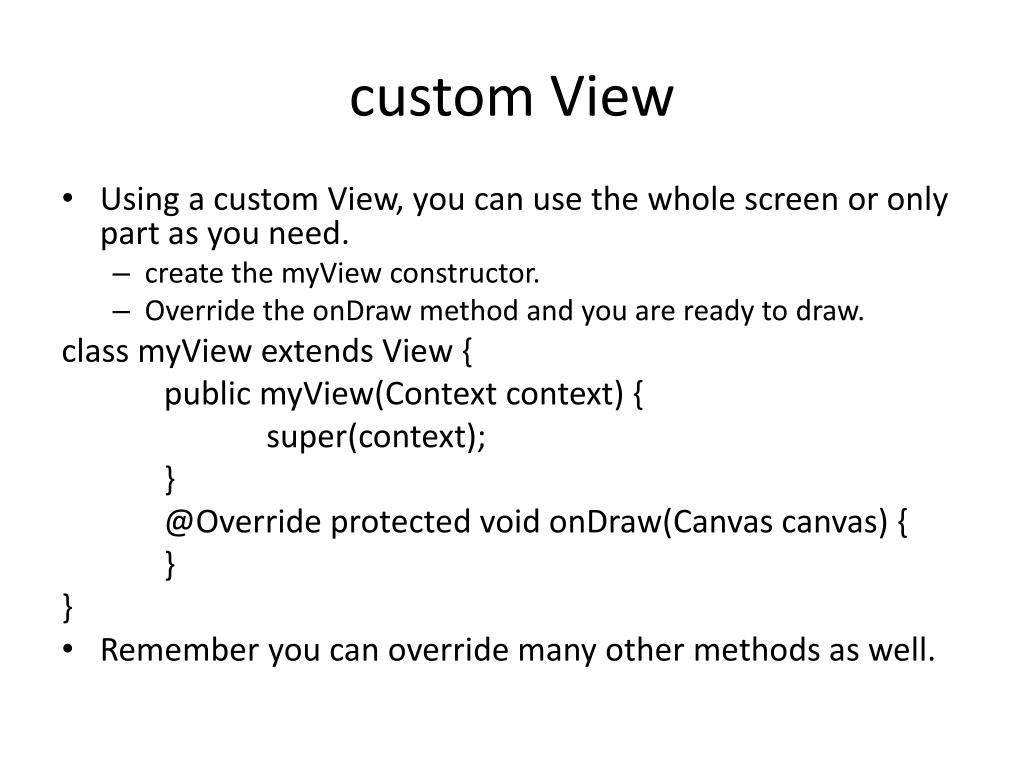 custom View

• Using a custom View, you can use the whole screen or only part as you need.
– create the myView constructor.
– Override the onDraw method and you are ready to draw.

class myView extends View {
public myView(Context context) {
super(context);
}
@Override protected void onDraw(Canvas canvas) {
}
}

• Remember you can override many other methods as well.